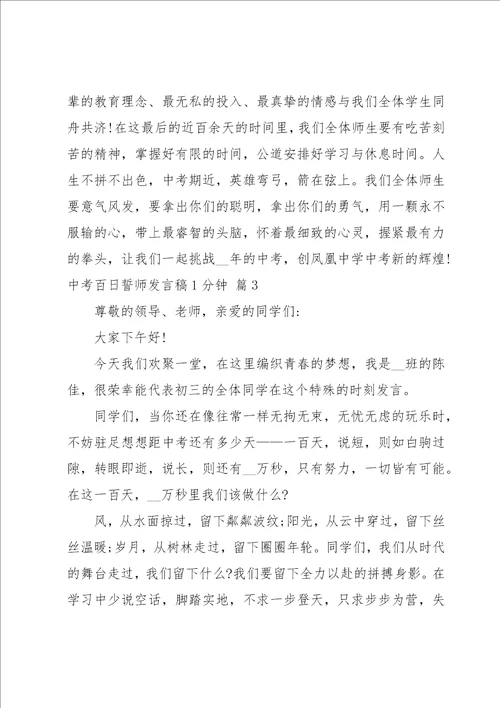 辈的教育理念、最无私的投入、最真挚的情感与我们全体学生同舟共济！在这最后的近百余天的时间里，我们全体师生要有吃苦刻苦的精神，掌握好有限的时间，公道安排好学习与休息时间。人生不拼不出色，中考期近，英雄弯弓，箭在弦上。我们全体师生要意气风发，要拿出你们的聪明，拿出你们的勇气，用一颗永不服输的心，带上最睿智的头脑，怀着最细致的心灵，握紧最有力的拳头，让我们一起挑战__年的中考，创凤凰中学中考新的辉煌！

中考百日誓师发言稿1分钟 篇3

尊敬的领导、老师，亲爱的同学们：

大家下午好！

今天我们欢聚一堂，在这里编织青春的梦想，我是__班的陈佳，很荣幸能代表初三的全体同学在这个特殊的时刻发言。

同学们，当你还在像往常一样无拘无束，无忧无虑的玩乐时，不妨驻足想想距中考还有多少天——一百天，说短，则如白驹过隙，转眼即逝，说长，则还有__万秒，只有努力，一切皆有可能。在这一百天，__万秒里我们该做什么？

风，从水面掠过，留下粼粼波纹；阳光，从云中穿过，留下丝丝温暖；岁月，从树林走过，留下圈圈年轮。同学们，我们从时代的舞台走过，我们留下什么？我们要留下全力以赴的拼搏身影。在学习中少说空话，脚踏实地，不求一步登天，只求步步为营，失